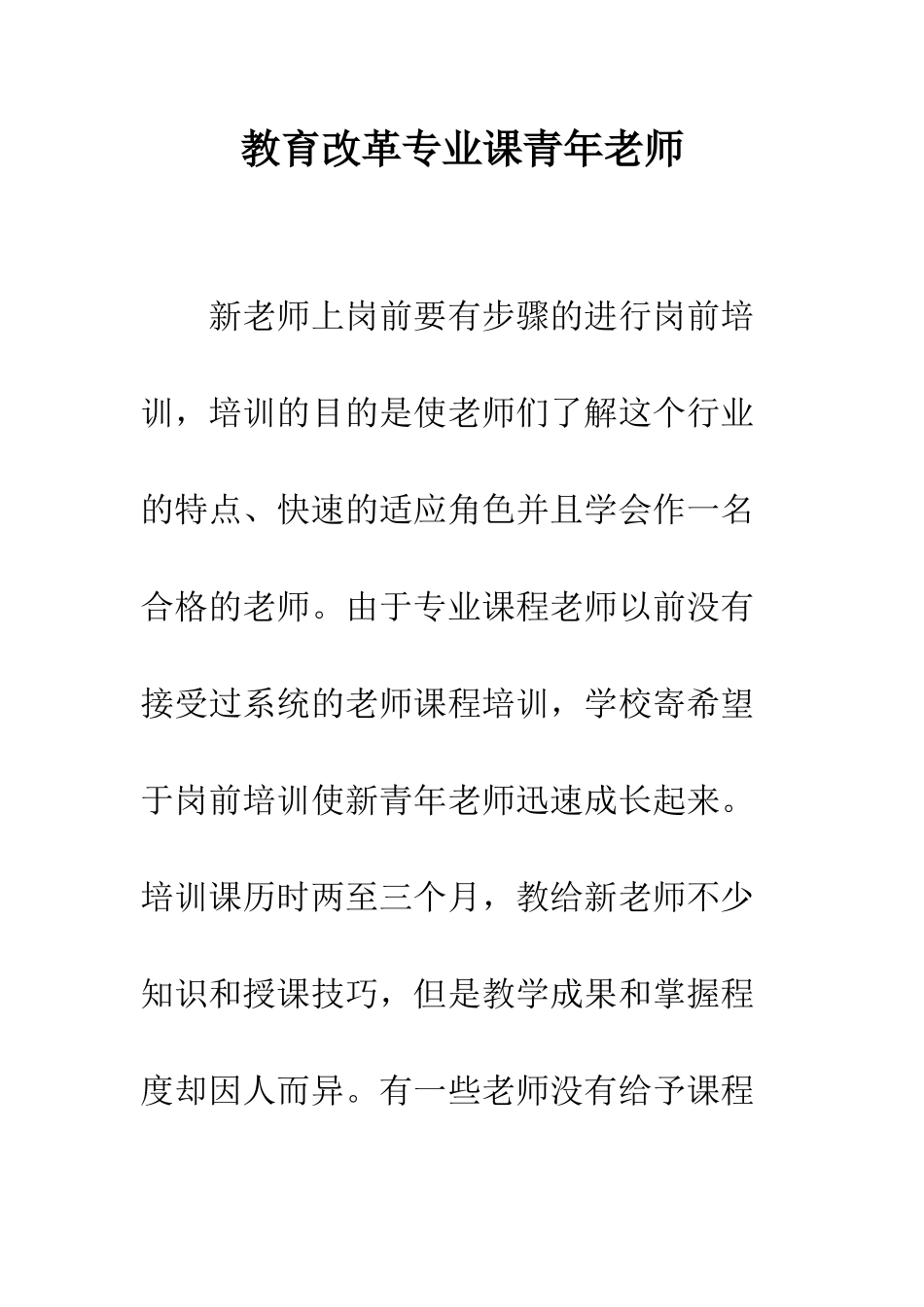 教育改革专业课青年老师

新老师上岗前要有步骤的进行岗前培训，培训的目的是使老师们了解这个行业的特点、快速的适应角色并且学会作一名合格的老师。由于专业课程老师以前没有接受过系统的老师课程培训，学校寄希望于岗前培训使新青年老师迅速成长起来。培训课历时两至三个月，教给新老师不少知识和授课技巧，但是教学成果和掌握程度却因人而异。有一些老师没有给予课程